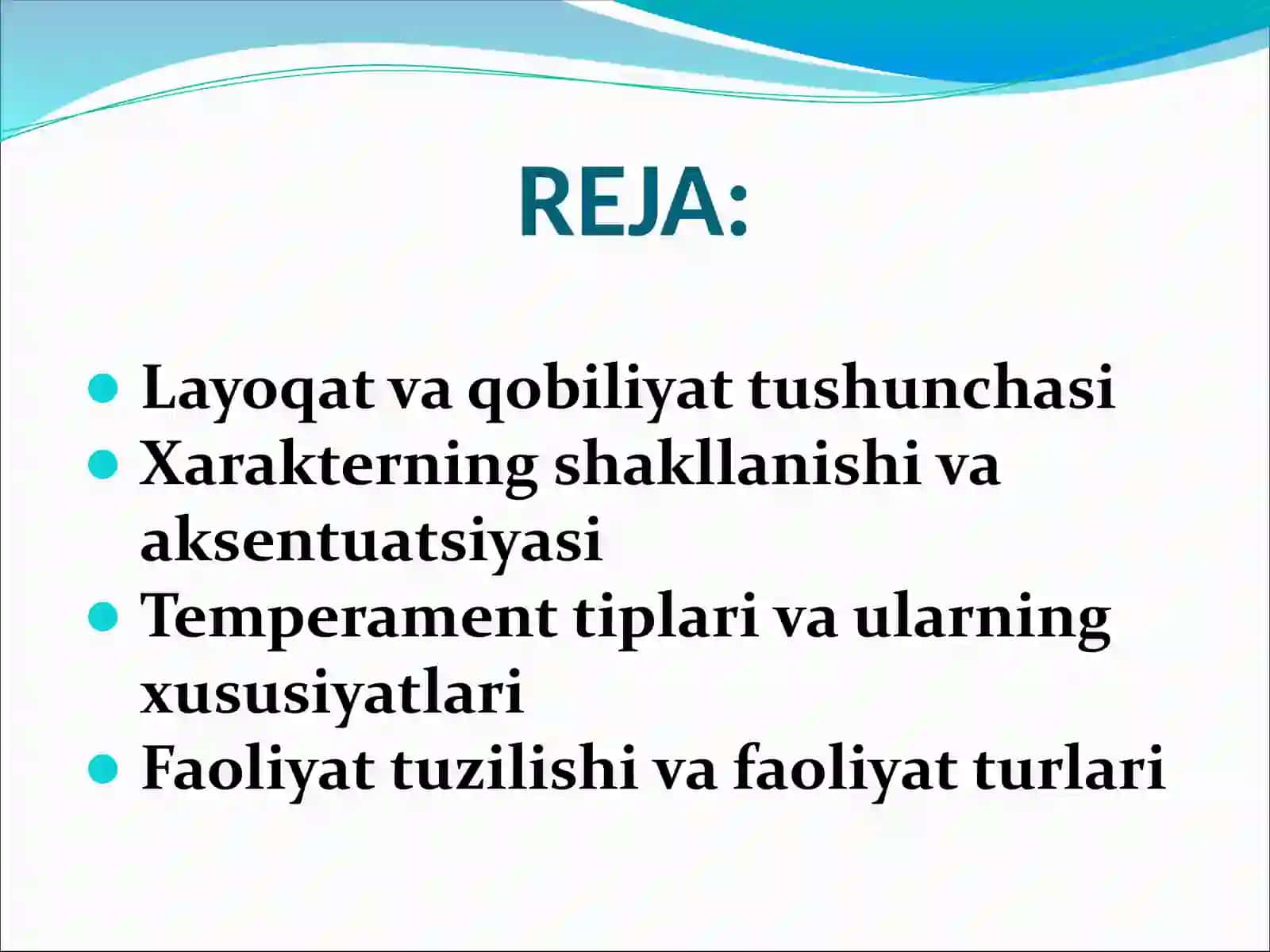 REJA:

- Layoqat va qobiliyat tushunchasi
- Xarakterning shakllanishi va aksentuatsiyasi
- Temperament tiplari va ularning xususiyatlari
- Faoliyat tuzilishi va faoliyat turlari